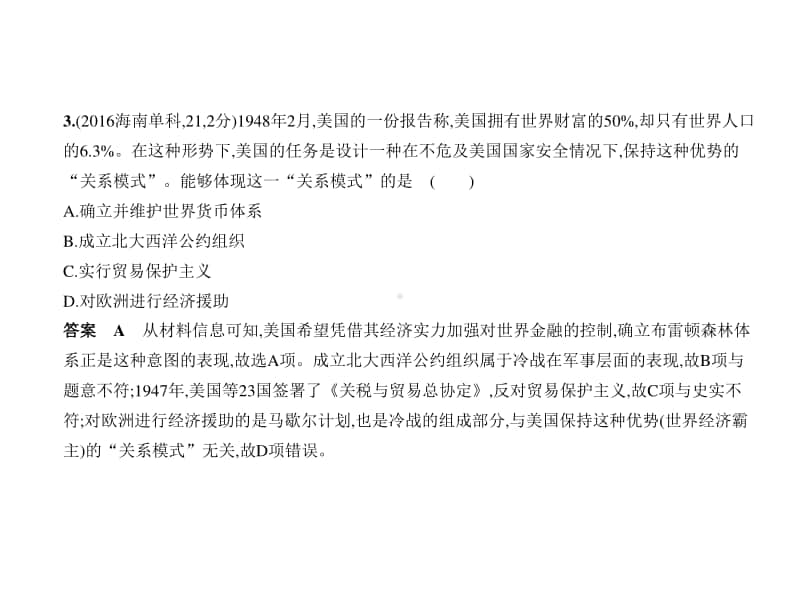 3.(2016海南单科,21,2分)1948年2月,美国的一份报告称,美国拥有世界财富的50%,却只有世界人口的6.3%。在这种形势下,美国的任务是设计一种在不危及美国国家安全情况下,保持这种优势的“关系模式”。能够体现这一“关系模式”的是　(　　)

A.确立并维护世界货币体系

B.成立北大西洋公约组织

C.实行贸易保护主义

D.对欧洲进行经济援助

答案　A　从材料信息可知,美国希望凭借其经济实力加强对世界金融的控制,确立布雷顿森林体系正是这种意图的表现,故选A项。成立北大西洋公约组织属于冷战在军事层面的表现,故B项与题意不符;1947年,美国等23国签署了《关税与贸易总协定》,反对贸易保护主义,故C项与史实不符;对欧洲进行经济援助的是马歇尔计划,也是冷战的组成部分,与美国保持这种优势(世界经济霸主)的“关系模式”无关,故D项错误。